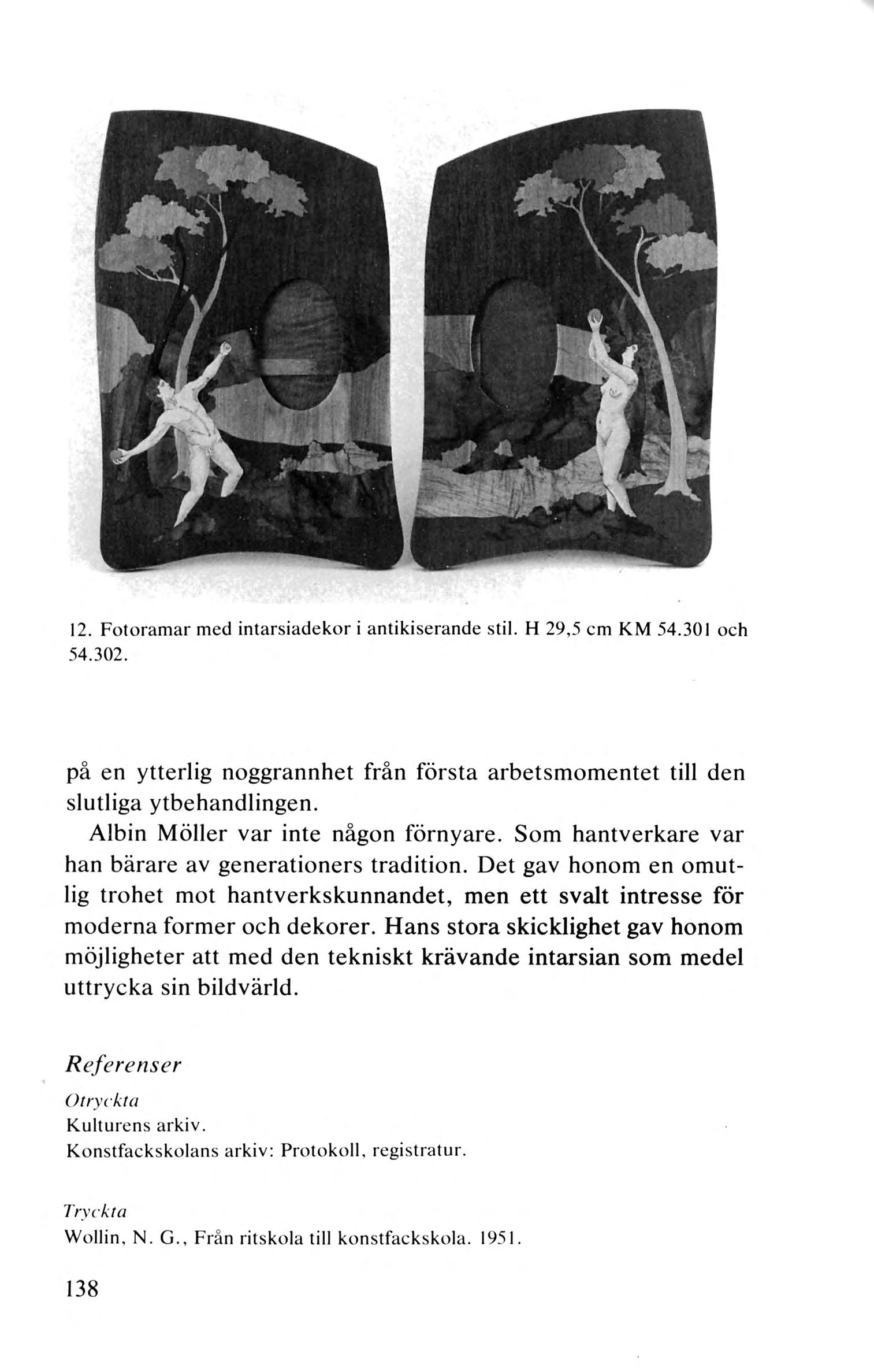 12. Fotoramar med intarsiadekor i antikiserande stil. H 29,5 cm KM 54.301 och 54.302.

på en ytterlig noggrannhet från första arbetsmomentet till den slutliga ytbehandlingen.

Albin Möller var inte någon förnyare. Som hantverkare var han bärare av generationers tradition. Det gav honom en omutlig trohet mot hantverkskunnandet, men ett svalt intresse för moderna former och dekorer. Hans stora skicklighet gav honom möjligheter att med den tekniskt krävande intarsian som medel uttrycka sin bildvärld.

Referenser

Otryckta
Kulturens arkiv.
Konstfackskolans arkiv: Protokoll, registratur.

Tryckta
Wollin, N. G., Från ritskola till konstfackskola. 1951.

138